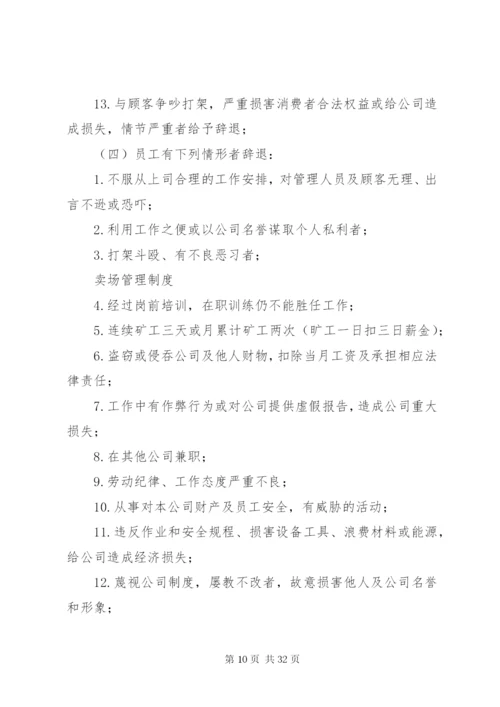 13. 与顾客争吵打架，严重损害消费者合法权益或给公司造成损失，情节严重者给予辞退；

（四）员工有下列情形者辞退：

1. 不服从上司合理的工作安排，对管理人员及顾客无理、出言不逊或恐吓；

2. 利用工作之便或以公司名誉谋取个人私利者；

3. 打架斗殴、有不良恶习者；

卖场管理制度

4. 经过岗前培训，在职训练仍不能胜任工作；

5. 连续矿工三天或月累计矿工两次（旷工一日扣三日薪金）；

6. 盗窃或侵吞公司及他人财物，扣除当月工资及承担相应法律责任；

7. 工作中有作弊行为或对公司提供虚假报告，造成公司重大损失；

8. 在其他公司兼职；

9. 劳动纪律、工作态度严重不良；

10. 从事对本公司财产及员工安全，有威胁的活动；

11. 违反作业和安全规程、损害设备工具、浪费材料或能源，给公司造成经济损失；

12. 蔑视公司制度，屡教不改者，故意损害他人及公司名誉和形象；

第 10 页 共 32 页